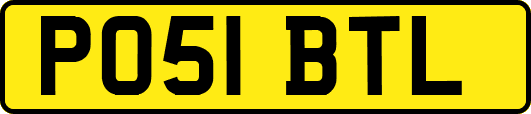 PO51 BTL